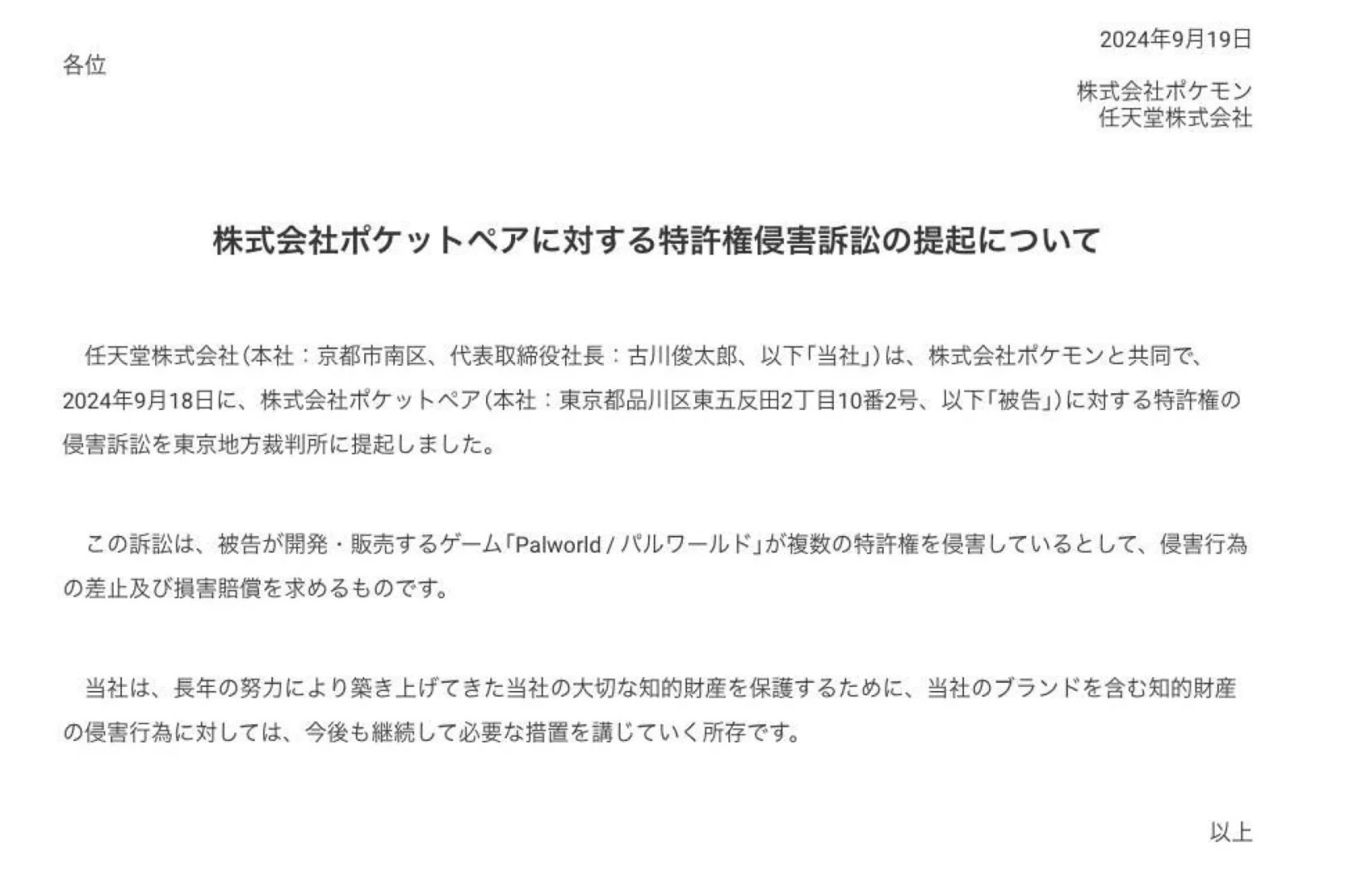 2024年9月19日

各位

株式会社ポケモン
任天堂株式会社

株式会社ポケットペアに対する特許権侵害訴訟の提起について

任天堂株式会社(本社：京都市南区、代表取締役社長：古川俊太郎、以下「当社」)は、株式会社ポケモンと共同で、2024年9月18日に、株式会社ポケットペア(本社：東京都品川区東五反田2丁目10番2号、以下「被告」)に対する特許権の侵害訴訟を東京地方裁判所に提起しました。

この訴訟は、被告が開発・販売するゲーム「Palworld / パルワールド」が複数の特許権を侵害しているとして、侵害行為の差止及び損害賠償を求めるものです。

当社は、長年の努力により築き上げてきた当社の大切な知的財産を保護するために、当社のブランドを含む知的財産の侵害行為に対しては、今後も継続して必要な措置を講じていく所存です。

以上